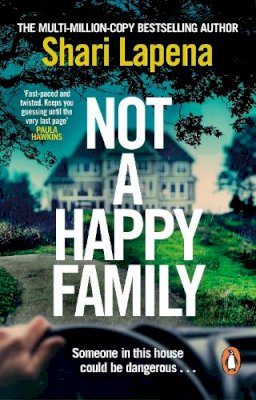 THE MULTI-MILLION-COPY BESTSELLING AUTHOR
Shari Lapena

'Fast-paced and twisted. Keeps you guessing until the very last page'
PAULA HAWKINS

NOT A HAPPY FAMILY

Someone in this house could be dangerous . . .